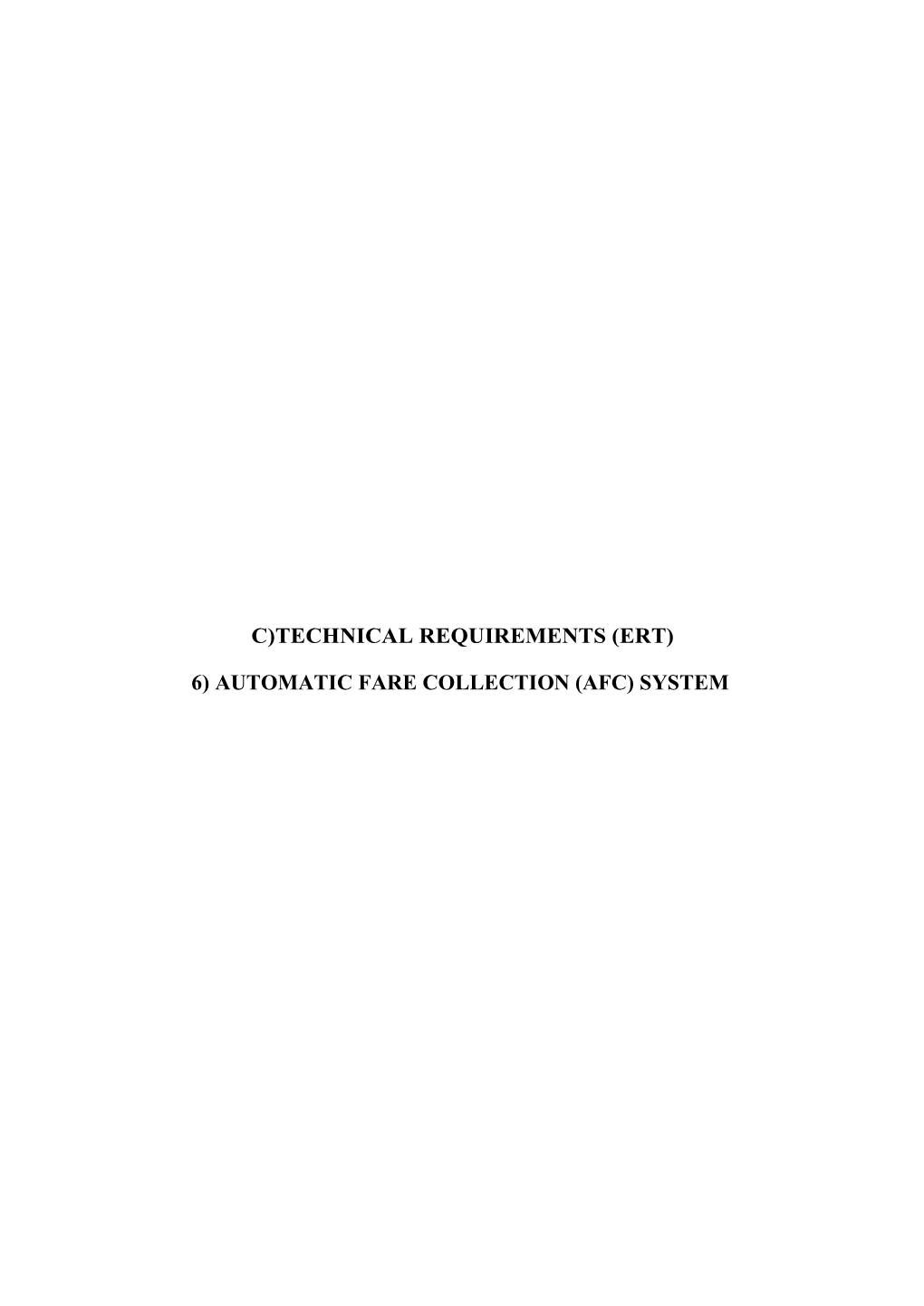 C)TECHNICAL REQUIREMENTS (ERT)

6) AUTOMATIC FARE COLLECTION (AFC) SYSTEM